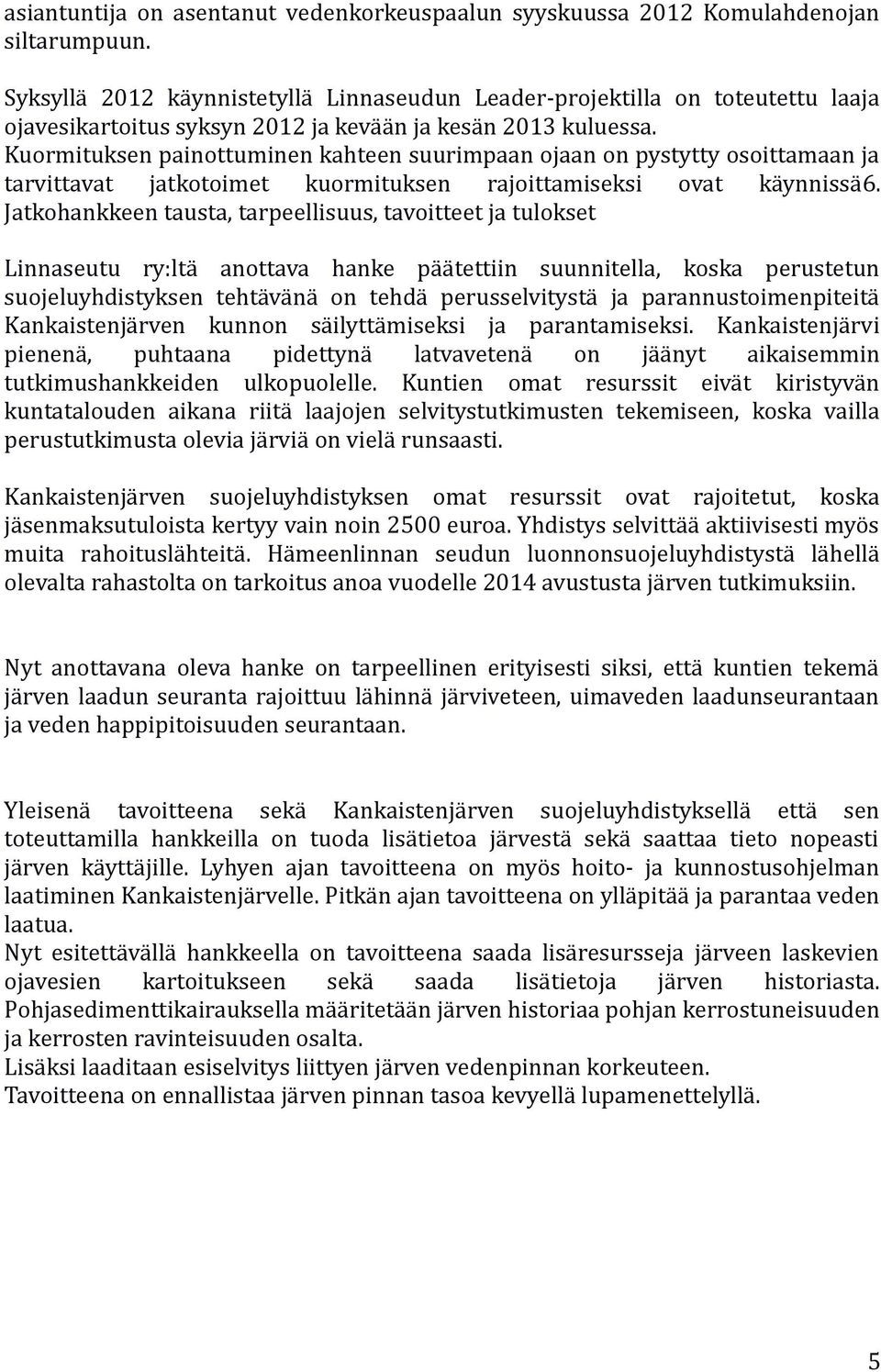 asiantuntija on asentanut vedenkorkeuspaalun syyskuussa 2012 Komulahdenojan siltarumpuun.

Syksyllä 2012 käynnistetyllä Linnaseudun Leader-projektilla on toteutettu laaja ojavesikartoitus syksyn 2012 ja kevään ja kesän 2013 kuluessa. Kuormituksen painottuminen kahteen suurimpaan ojaan on pystytty osoittamaan ja tarvittavat jatkotoimet kuormituksen rajoittamiseksi ovat käynnissä6. Jatkohankkeen tausta, tarpeellisuus, tavoitteet ja tulokset

Linnaseutu ry:ltä anottava hanke päätettiin suunnitella, koska perustetun suojeluyhdistyksen tehtävänä on tehdä perusselvitystä ja parannustoimenpiteitä Kankaistenjärven kunnon säilyttämiseksi ja parantamiseksi. Kankaistenjärvi pienenä, puhtaana pidettynä latvavetenä on jäänyt aikaisemmin tutkimushankkeiden ulkopuolelle. Kuntien omat resurssit eivät kiristyvän kuntatalouden aikana riitä laajojen selvitystutkimusten tekemiseen, koska vailla perustutkimusta olevia järviä on vielä runsaasti.

Kankaistenjärven suojeluyhdistyksen omat resurssit ovat rajoitetut, koska jäsenmaksutuloista kertyy vain noin 2500 euroa. Yhdistys selvittää aktiivisesti myös muita rahoituslähteitä. Hämeenlinnan seudun luonnonsuojeluyhdistystä lähellä olevalta rahastolta on tarkoitus anoa vuodelle 2014 avustusta järven tutkimuksiin.

Nyt anottavana oleva hanke on tarpeellinen erityisesti siksi, että kuntien tekemä järven laadun seuranta rajoittuu lähinnä järviveteen, uimaveden laadunseurantaan ja veden happipitoisuuden seurantaan.

Yleisenä tavoitteena sekä Kankaistenjärven suojeluyhdistyksellä että sen toteuttamilla hankkeilla on tuoda lisätietoa järvestä sekä saattaa tieto nopeasti järven käyttäjille. Lyhyen ajan tavoitteena on myös hoito- ja kunnostusohjelman laatiminen Kankaistenjärvelle. Pitkän ajan tavoitteena on ylläpitää ja parantaa veden laatua.
Nyt esitettävällä hankkeella on tavoitteena saada lisäresursseja järveen laskevien ojavesien kartoitukseen sekä saada lisätietoja järven historiasta. Pohjasedimenttikairauksella määritetään järven historiaa pohjan kerrostuneisuuden ja kerrosten ravinteisuuden osalta.
Lisäksi laaditaan esiselvitys liittyen järven vedenpinnan korkeuteen.
Tavoitteena on ennallistaa järven pinnan tasoa kevyellä lupamenettelyllä.

5